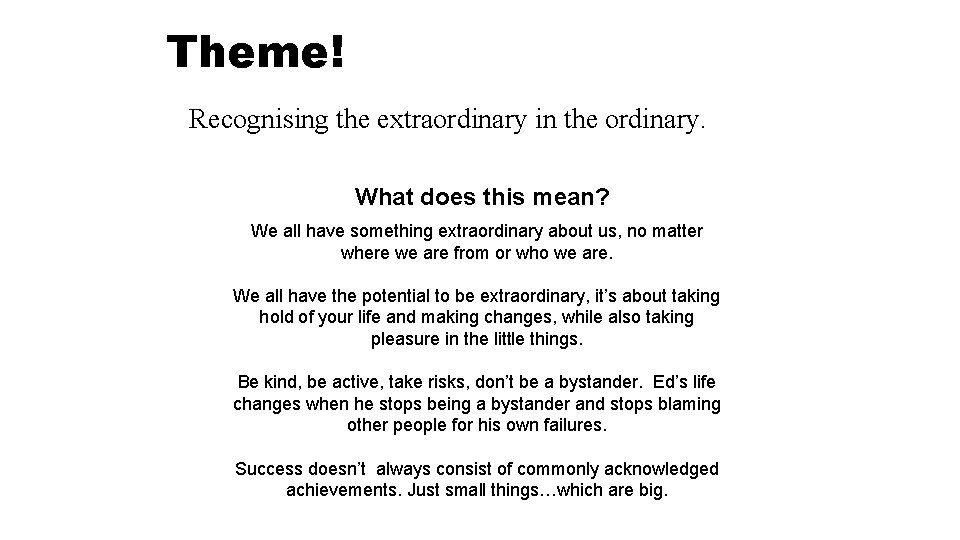 Theme!

Recognising the extraordinary in the ordinary.

What does this mean?

We all have something extraordinary about us, no matter where we are from or who we are.

We all have the potential to be extraordinary, it's about taking hold of your life and making changes, while also taking pleasure in the little things.

Be kind, be active, take risks, don't be a bystander. Ed's life changes when he stops being a bystander and stops blaming other people for his own failures.

Success doesn't always consist of commonly acknowledged achievements. Just small things…which are big.